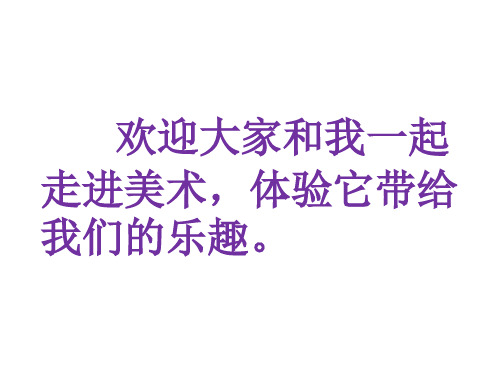 欢迎大家和我一起走进美术，体验它带给我们的乐趣。